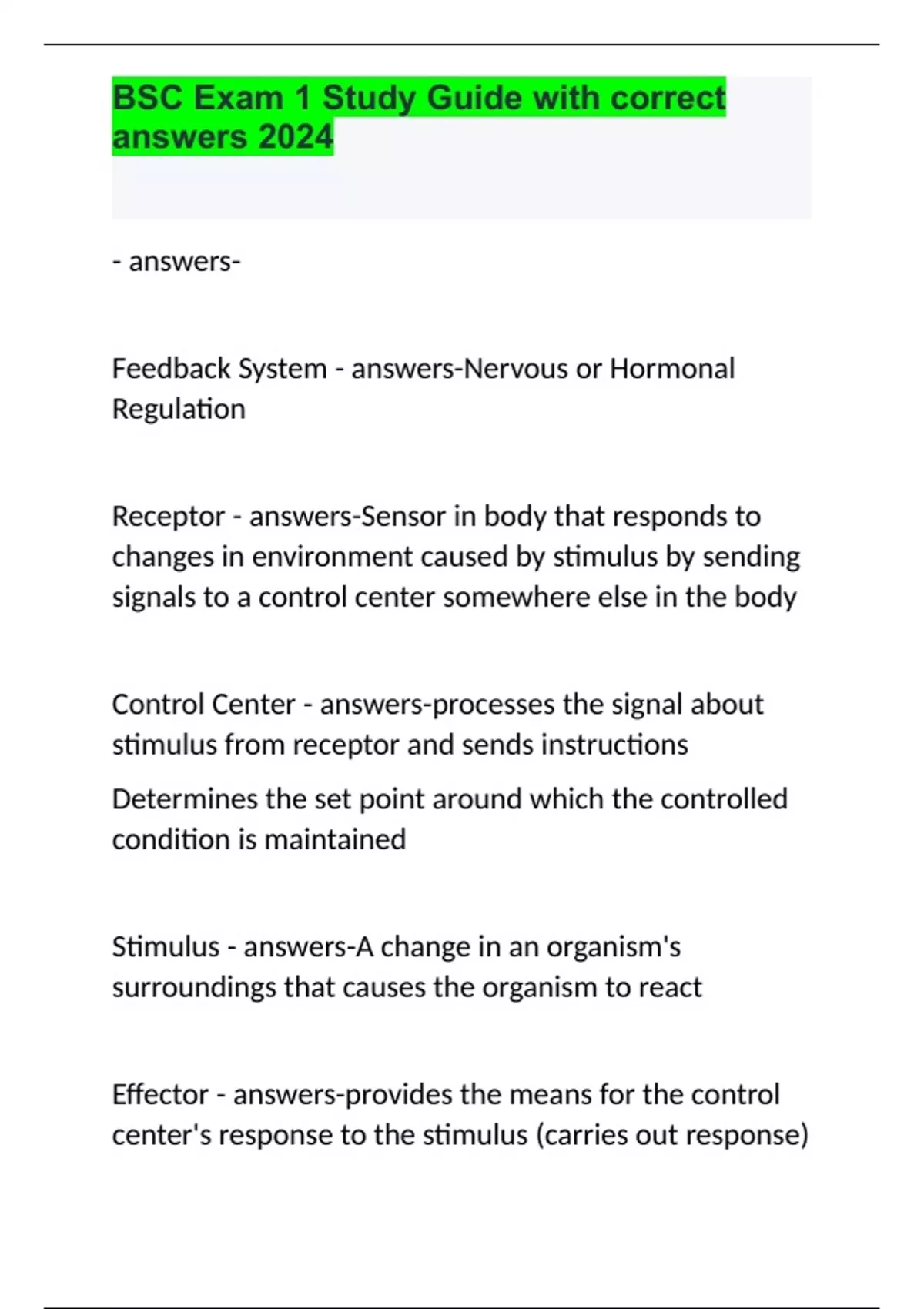 BSC Exam 1 Study Guide with correct answers 2024

- answers-

Feedback System - answers-Nervous or Hormonal Regulation

Receptor - answers-Sensor in body that responds to changes in environment caused by stimulus by sending signals to a control center somewhere else in the body

Control Center - answers-processes the signal about stimulus from receptor and sends instructions

Determines the set point around which the controlled condition is maintained

Stimulus - answers-A change in an organism's surroundings that causes the organism to react

Effector - answers-provides the means for the control center's response to the stimulus (carries out response)